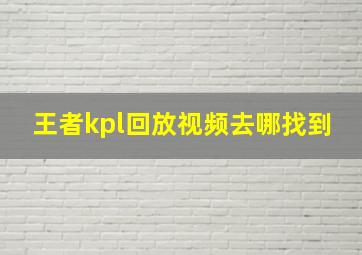 王者kpl回放视频去哪找到